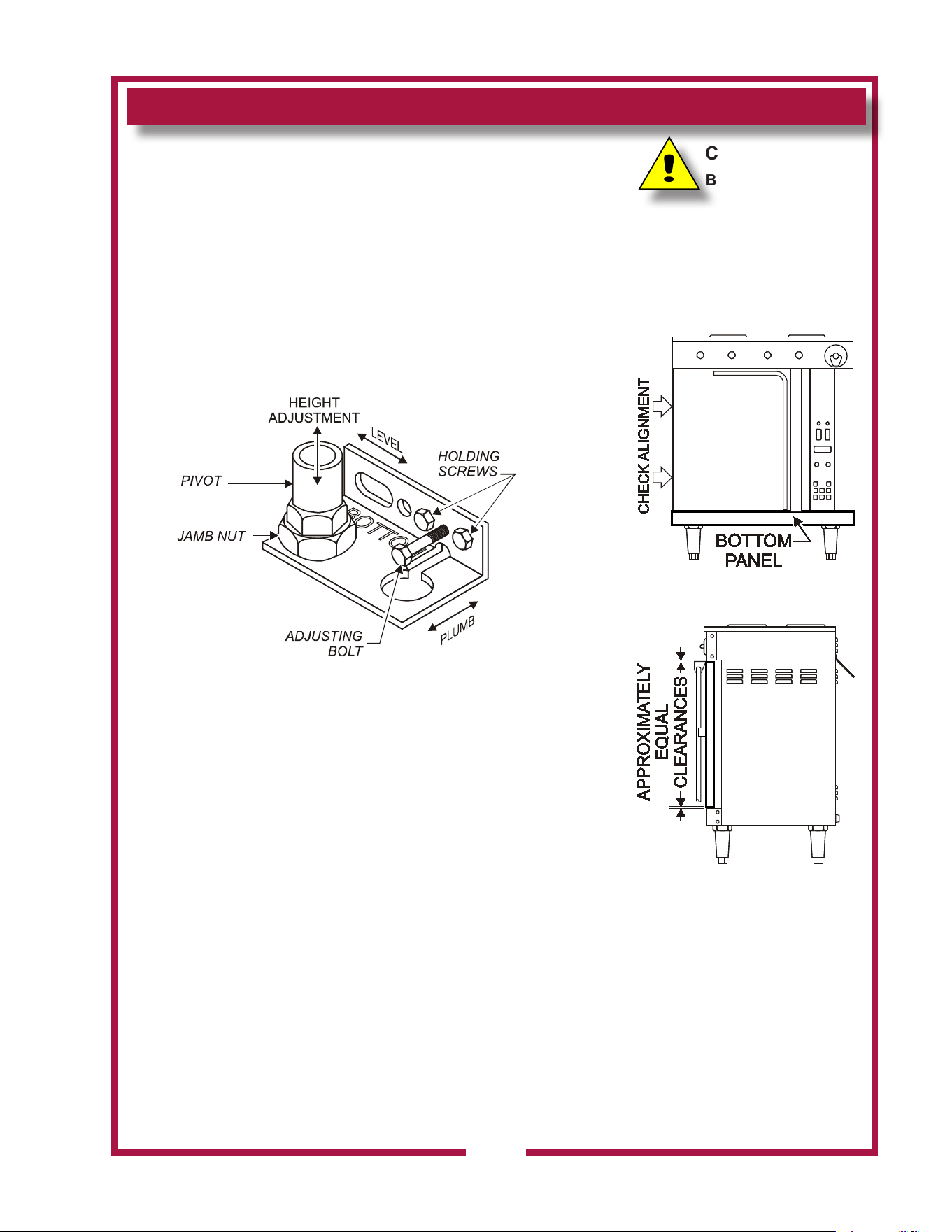 C
B

HEIGHT ADJUSTMENT
LEVEL
HOLDING SCREWS
PIVOT
JAMB NUT
BOTTO
ADJUSTING BOLT
PLUMB

CHECK ALIGNMENT
BOTTOM PANEL

APPROXIMATELY EQUAL CLEARANCES